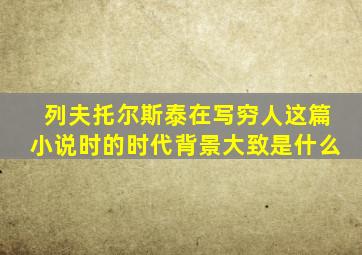 列夫托尔斯泰在写穷人这篇小说时的时代背景大致是什么